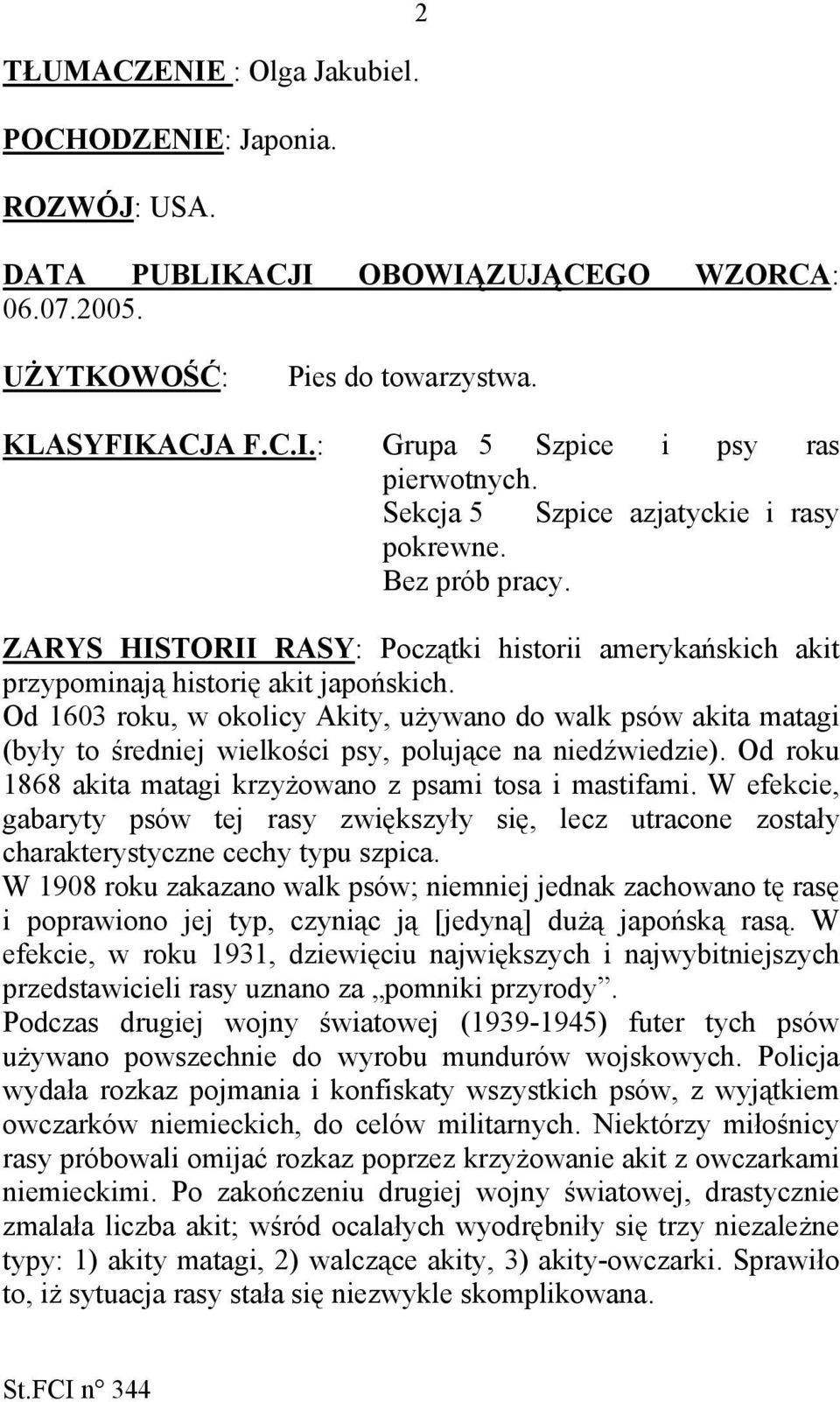 2

TŁUMACZENIE : Olga Jakubiel.

POCHODZENIE: Japonia.

ROZWÓJ: USA.

DATA PUBLIKACJI OBOWIĄZUJĄCEGO WZORCA: 06.07.2005.

UŻYTKOWOŚĆ: Pies do towarzystwa.

KLASYFIKACJA F.C.I.: Grupa 5 Szpice i psy ras pierwotnych.
Sekcja 5 Szpice azjatyckie i rasy pokrewne.
Bez prób pracy.

ZARYS HISTORII RASY: Początki historii amerykańskich akit przypominają historię akit japońskich.
Od 1603 roku, w okolicy Akity, używano do walk psów akita matagi (były to średniej wielkości psy, polujące na niedźwiedzie). Od roku 1868 akita matagi krzyżowano z psami tosa i mastifami. W efekcie, gabaryty psów tej rasy zwiększyły się, lecz utracone zostały charakterystyczne cechy typu szpica.
W 1908 roku zakazano walk psów; niemniej jednak zachowano tę rasę i poprawiono jej typ, czyniąc ją [jedyną] dużą japońską rasą. W efekcie, w roku 1931, dziewięciu największych i najwybitniejszych przedstawicieli rasy uznano za „pomniki przyrody”.
Podczas drugiej wojny światowej (1939-1945) futer tych psów używano powszechnie do wyrobu mundurów wojskowych. Policja wydała rozkaz pojmania i konfiskaty wszystkich psów, z wyjątkiem owczarków niemieckich, do celów militarnych. Niektórzy miłośnicy rasy próbowali omijać rozkaz poprzez krzyżowanie akit z owczarkami niemieckimi. Po zakończeniu drugiej wojny światowej, drastycznie zmalała liczba akit; wśród ocalałych wyodrębniły się trzy niezależne typy: 1) akity matagi, 2) walczące akity, 3) akity-owczarki. Sprawiło to, iż sytuacja rasy stała się niezwykle skomplikowana.

St.FCI n° 344